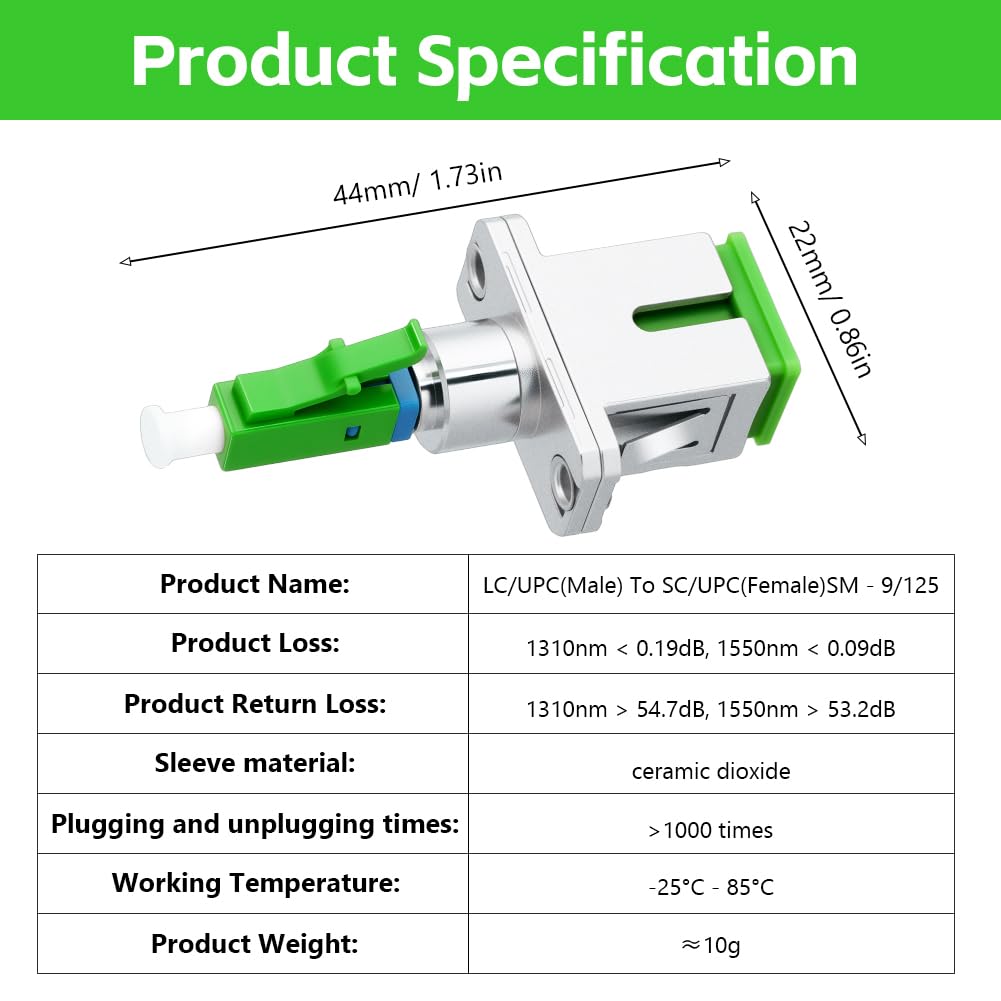 Product Specification

44mm/ 1.73in

22mm/ 0.86in

| Product Name: | LC/UPC(Male) To SC/UPC(Female)SM - 9/125 |
|---|---|
| Product Loss: | 1310nm < 0.19dB, 1550nm < 0.09dB |
| Product Return Loss: | 1310nm > 54.7dB, 1550nm > 53.2dB |
| Sleeve material: | ceramic dioxide |
| Plugging and unplugging times: | >1000 times |
| Working Temperature: | -25°C - 85°C |
| Product Weight: | ≈10g |